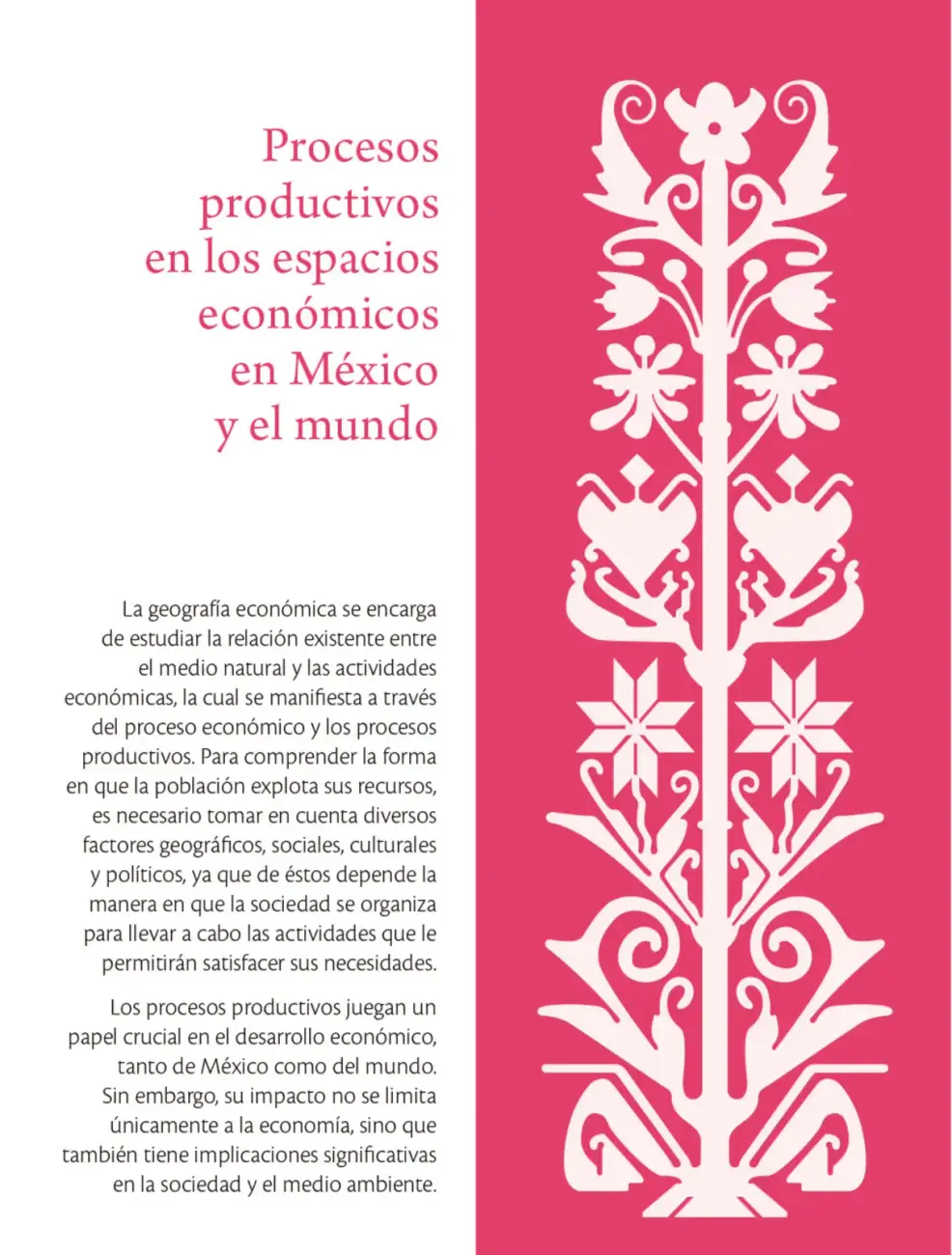 Procesos productivos en los espacios económicos en México y el mundo

La geografía económica se encarga de estudiar la relación existente entre el medio natural y las actividades económicas, la cual se manifiesta a través del proceso económico y los procesos productivos. Para comprender la forma en que la población explota sus recursos, es necesario tomar en cuenta diversos factores geográficos, sociales, culturales y políticos, ya que de éstos depende la manera en que la sociedad se organiza para llevar a cabo las actividades que le permitirán satisfacer sus necesidades.

Los procesos productivos juegan un papel crucial en el desarrollo económico, tanto de México como del mundo. Sin embargo, su impacto no se limita únicamente a la economía, sino que también tiene implicaciones significativas en la sociedad y el medio ambiente.